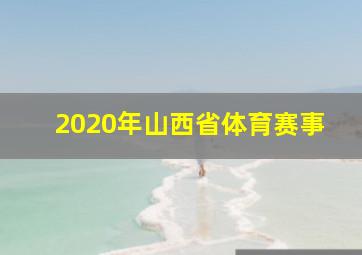 2020年山西省体育赛事